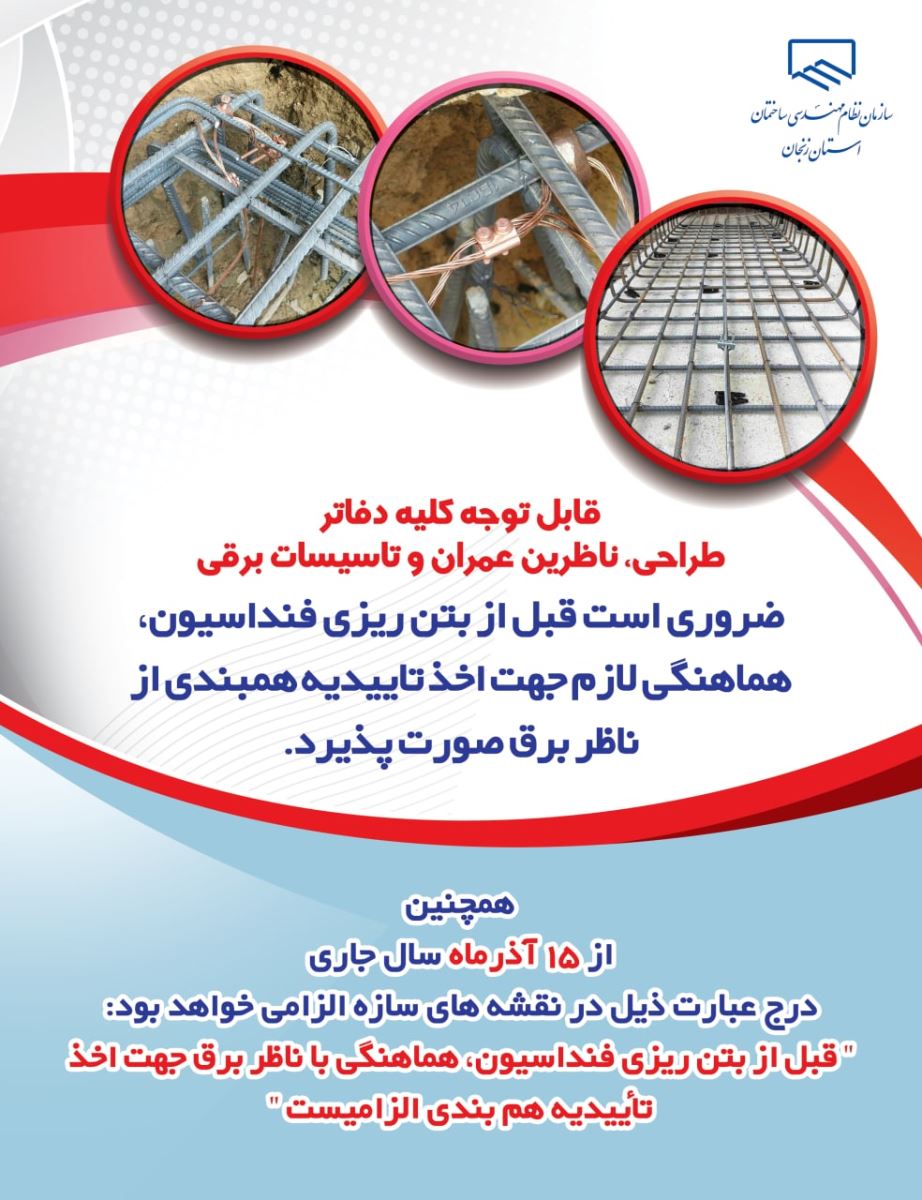 سازمان نظام مهندسی ساختمان
استان زنجان

قابل توجه کلیه دفاتر
طراحی، ناظرین عمران و تاسیسات برقی

ضروری است قبل از بتن ریزی فنداسیون، هماهنگی لازم جهت اخذ تاییدیه همبندی از ناظر برق صورت پذیرد.

همچنین
از ۱۵ آذرماه سال جاری
درج عبارت ذیل در نقشه های سازه الزامی خواهد بود:
" قبل از بتن ریزی فنداسیون، هماهنگی با ناظر برق جهت اخذ تأییدیه هم بندی الزامیست "